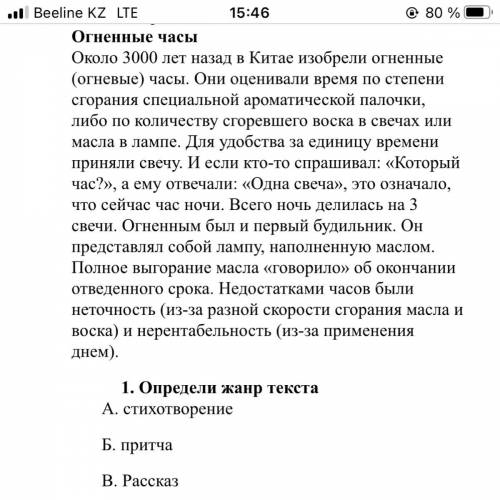 Beeline KZ LTE 15:46 80 %

Огненные часы
Около 3000 лет назад в Китае изобрели огненные (огневые) часы. Они оценивали время по степени сгорания специальной ароматической палочки, либо по количеству сгоревшего воска в свечах или масла в лампе. Для удобства за единицу времени приняли свечу. И если кто-то спрашивал: «Который час?», а ему отвечали: «Одна свеча», это означало, что сейчас час ночи. Всего ночь делилась на 3 свечи. Огненным был и первый будильник. Он представлял собой лампу, наполненную маслом. Полное выгорание масла «говорило» об окончании отведенного срока. Недостатками часов были неточность (из-за разной скорости сгорания масла и воска) и нерентабельность (из-за применения днем).

1. Определи жанр текста
А. стихотворение

Б. притча

В. Рассказ